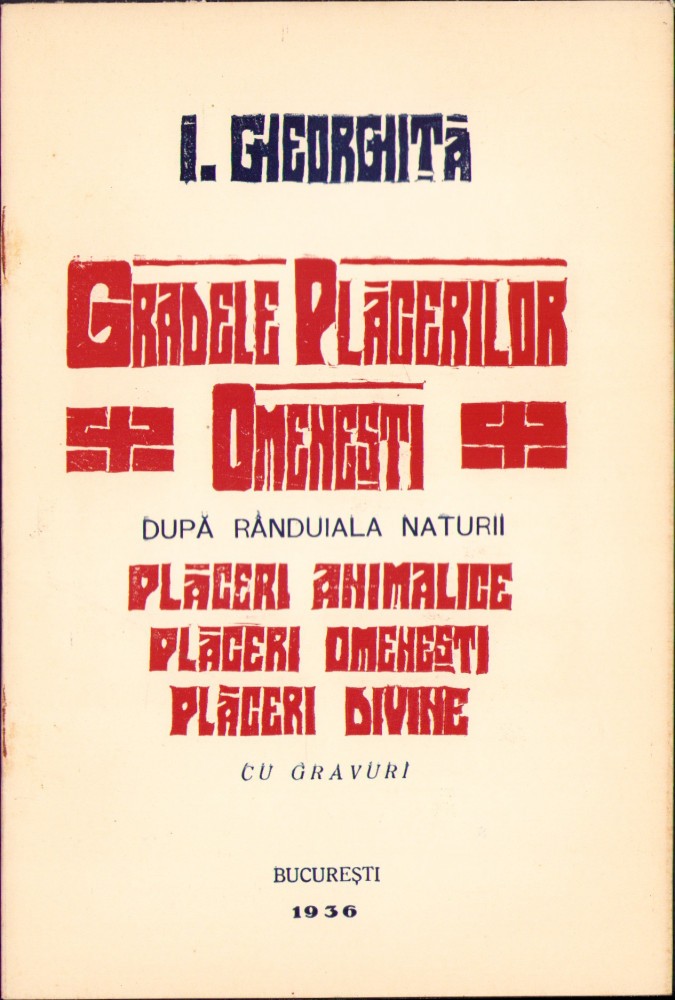 I. GHEORGHIȚĂ

GRADELE PLĂCERILOR OMENEȘTI

DUPĂ RÂNDUIALA NATURII

PLĂCERI ANIMALICE
PLĂCERI OMENEȘTI
PLĂCERI DIVINE

CU GRAVURI

BUCUREȘTI
1936